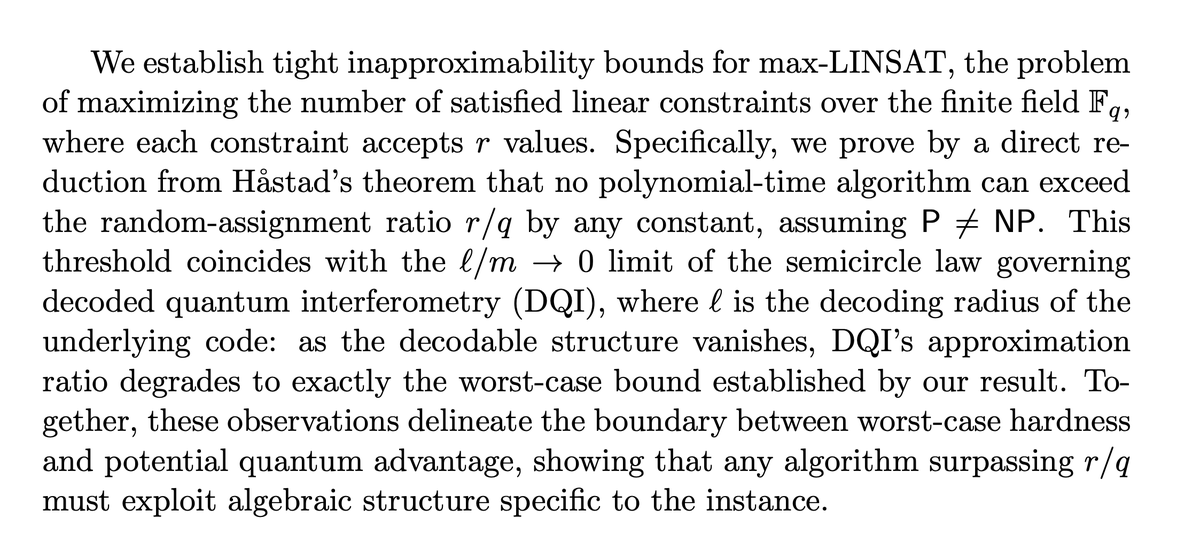 We establish tight inapproximability bounds for max-LINSAT, the problem of maximizing the number of satisfied linear constraints over the finite field $\mathbb{F}_q$, where each constraint accepts $r$ values. Specifically, we prove by a direct reduction from Håstad's theorem that no polynomial-time algorithm can exceed the random-assignment ratio $r/q$ by any constant, assuming $\mathsf{P} \neq \mathsf{NP}$. This threshold coincides with the $\ell/m \to 0$ limit of the semicircle law governing decoded quantum interferometry (DQI), where $\ell$ is the decoding radius of the underlying code: as the decodable structure vanishes, DQI's approximation ratio degrades to exactly the worst-case bound established by our result. Together, these observations delineate the boundary between worst-case hardness and potential quantum advantage, showing that any algorithm surpassing $r/q$ must exploit algebraic structure specific to the instance.